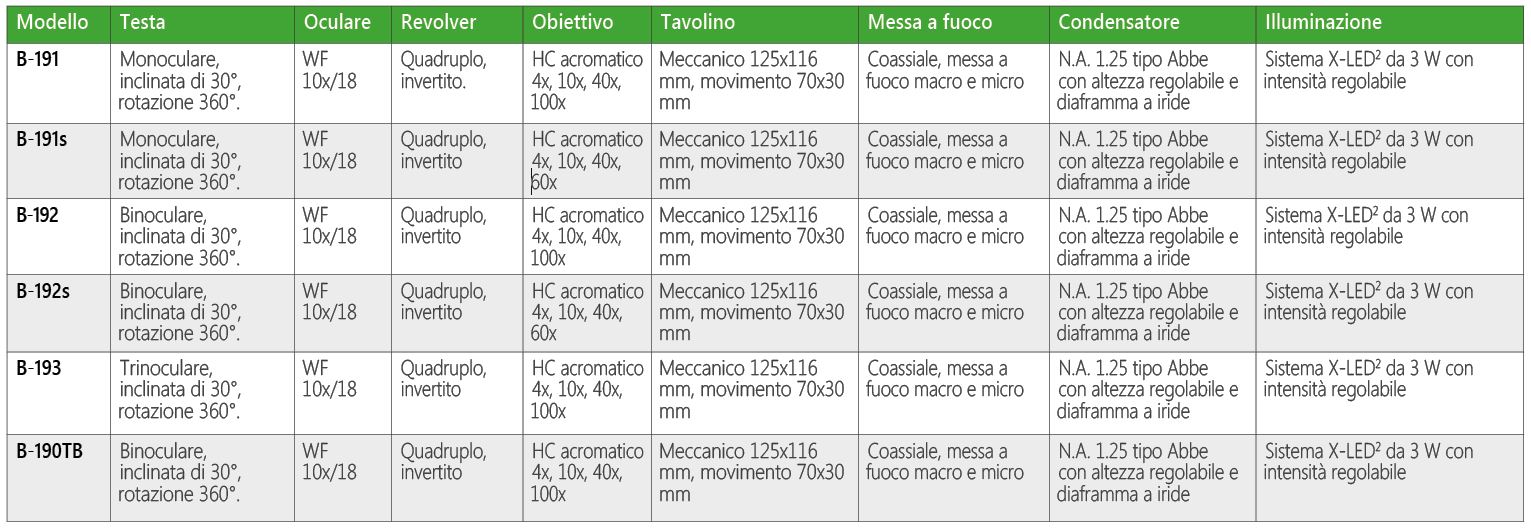 | Modello | Testa | Oculare | Revolver | Obiettivo | Tavolino | Messa a fuoco | Condensatore | Illuminazione |
|---|---|---|---|---|---|---|---|---|
| B-191 | Monoculare, inclinata di 30°, rotazione 360°. | WF 10x/18 | Quadruplo, invertito. | HC acromatico 4x, 10x, 40x, 100x | Meccanico 125x116 mm, movimento 70x30 mm | Coassiale, messa a fuoco macro e micro | N.A. 1.25 tipo Abbe con altezza regolabile e diaframma a iride | Sistema X-LED$^2$ da 3 W con intensità regolabile |
| B-191s | Monoculare, inclinata di 30°, rotazione 360°. | WF 10x/18 | Quadruplo, invertito | HC acromatico 4x, 10x, 40x, 60x | Meccanico 125x116 mm, movimento 70x30 mm | Coassiale, messa a fuoco macro e micro | N.A. 1.25 tipo Abbe con altezza regolabile e diaframma a iride | Sistema X-LED$^2$ da 3 W con intensità regolabile |
| B-192 | Binoculare, inclinata di 30°, rotazione 360°. | WF 10x/18 | Quadruplo, invertito | HC acromatico 4x, 10x, 40x, 100x | Meccanico 125x116 mm, movimento 70x30 mm | Coassiale, messa a fuoco macro e micro | N.A. 1.25 tipo Abbe con altezza regolabile e diaframma a iride | Sistema X-LED$^2$ da 3 W con intensità regolabile |
| B-192s | Binoculare, inclinata di 30°, rotazione 360°. | WF 10x/18 | Quadruplo, invertito | HC acromatico 4x, 10x, 40x, 60x | Meccanico 125x116 mm, movimento 70x30 mm | Coassiale, messa a fuoco macro e micro | N.A. 1.25 tipo Abbe con altezza regolabile e diaframma a iride | Sistema X-LED$^2$ da 3 W con intensità regolabile |
| B-193 | Trinoculare, inclinata di 30°, rotazione 360°. | WF 10x/18 | Quadruplo, invertito | HC acromatico 4x, 10x, 40x, 100x | Meccanico 125x116 mm, movimento 70x30 mm | Coassiale, messa a fuoco macro e micro | N.A. 1.25 tipo Abbe con altezza regolabile e diaframma a iride | Sistema X-LED$^2$ da 3 W con intensità regolabile |
| B-190TB | Binoculare, inclinata di 30°, rotazione 360°. | WF 10x/18 | Quadruplo, invertito | HC acromatico 4x, 10x, 40x, 100x | Meccanico 125x116 mm, movimento 70x30 mm | Coassiale, messa a fuoco macro e micro | N.A. 1.25 tipo Abbe con altezza regolabile e diaframma a iride | Sistema X-LED$^2$ da 3 W con intensità regolabile |